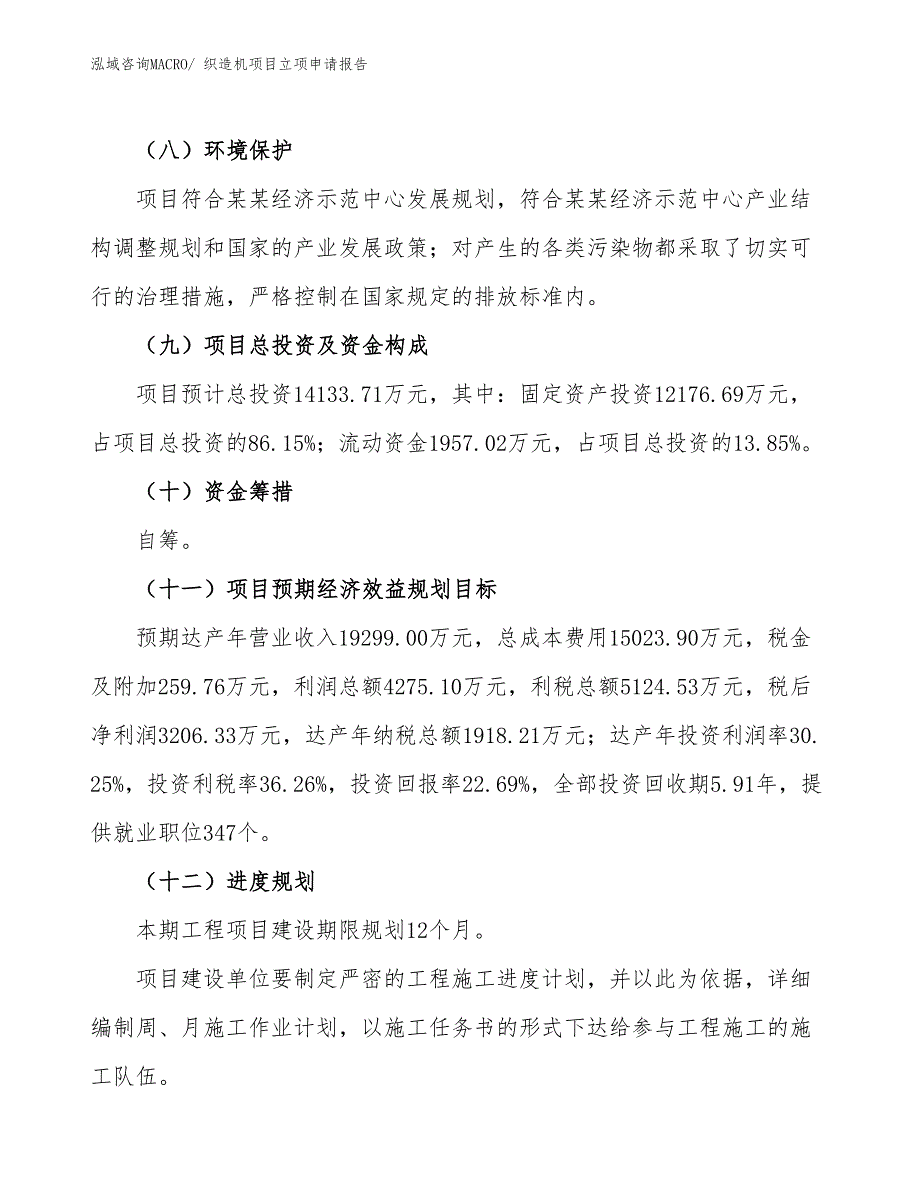 泓域咨询MACRO/ 织造机项目立项申请报告

（八）环境保护

项目符合某某经济示范中心发展规划，符合某某经济示范中心产业结构调整规划和国家的产业发展政策；对产生的各类污染物都采取了切实可行的治理措施，严格控制在国家规定的排放标准内。

（九）项目总投资及资金构成

项目预计总投资14133.71万元，其中：固定资产投资12176.69万元，占项目总投资的86.15%；流动资金1957.02万元，占项目总投资的13.85%。

（十）资金筹措

自筹。

（十一）项目预期经济效益规划目标

预期达产年营业收入19299.00万元，总成本费用15023.90万元，税金及附加259.76万元，利润总额4275.10万元，利税总额5124.53万元，税后净利润3206.33万元，达产年纳税总额1918.21万元；达产年投资利润率30.25%，投资利税率36.26%，投资回报率22.69%，全部投资回收期5.91年，提供就业职位347个。

（十二）进度规划

本期工程项目建设期限规划12个月。

项目建设单位要制定严密的工程施工进度计划，并以此为依据，详细编制周、月施工作业计划，以施工任务书的形式下达给参与工程施工的施工队伍。